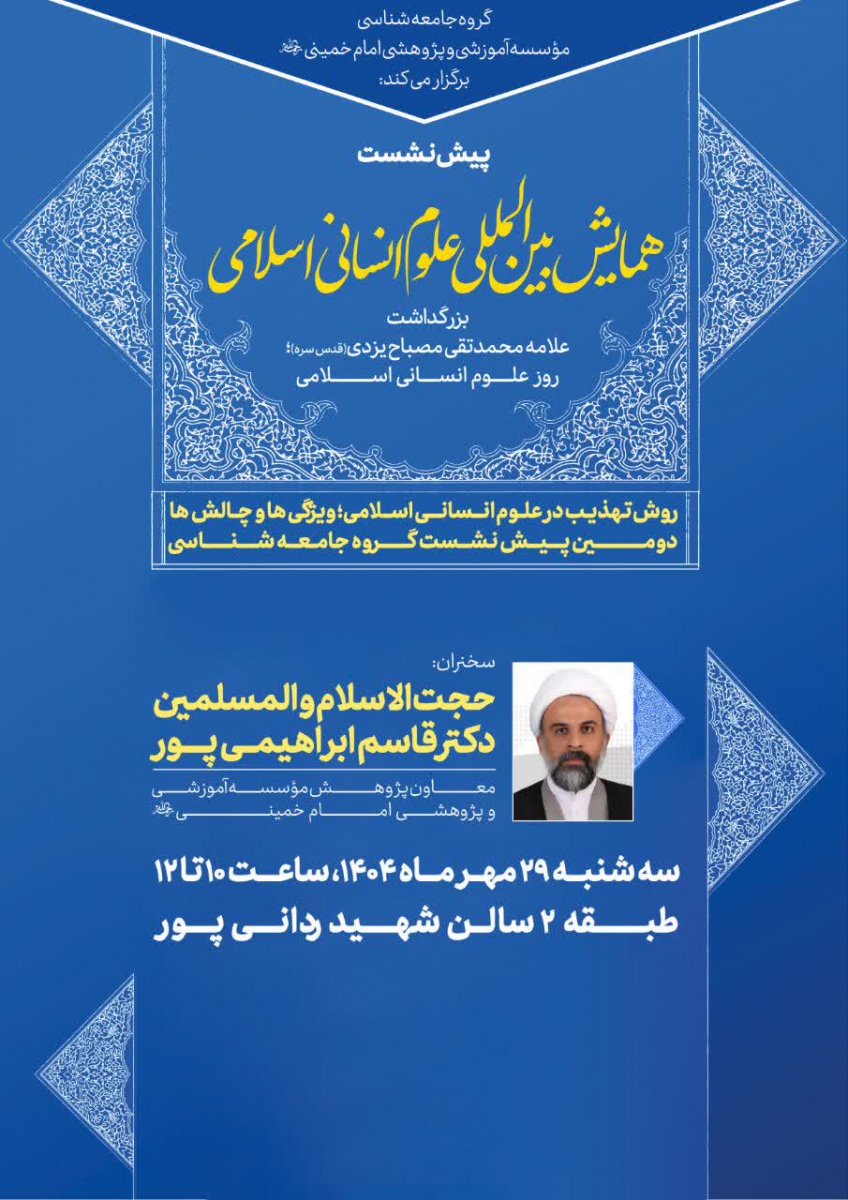 گروه جامعه شناسی
مؤسسه آموزشی و پژوهشی امام خمینی ره
برگزار می کند:

پیش نشست

همایش بین المللی علوم انسانی اسلامی

بزرگداشت
علامه محمدتقی مصباح یزدی (قدس سره)؛
روز علوم انسانی اسلامی

روش تهذیب در علوم انسانی اسلامی؛ ویژگی ها و چالش ها
دومین پیش نشست گروه جامعه شناسی

سخنران:
حجت الاسلام والمسلمین
دکتر قاسم ابراهیمی پور
معاون پژوهش مؤسسه آموزشی و پژوهشی امام خمینی ره

سه شنبه ۲۹ مهر ماه ۱۴۰۴، ساعت ۱۰ تا ۱۲
طبقه ۲ سالن شهید ردانی پور